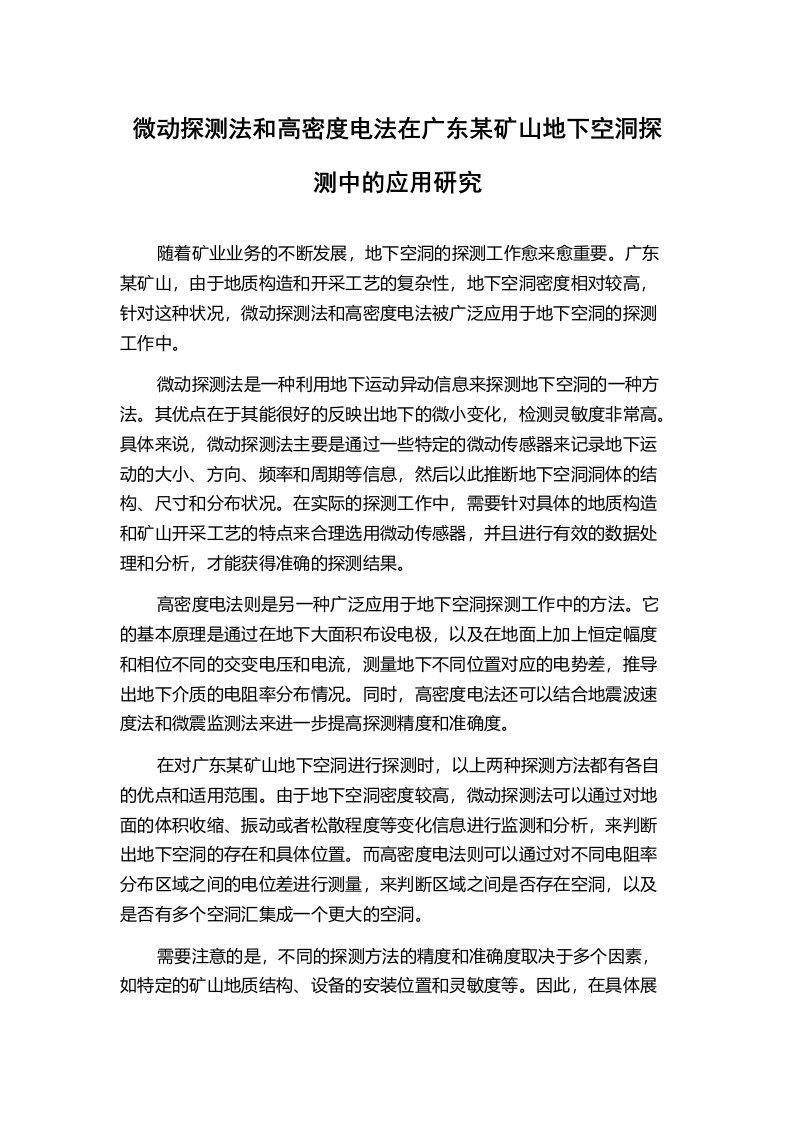 微动探测法和高密度电法在广东某矿山地下空洞探测中的应用研究

随着矿业业务的不断发展，地下空洞的探测工作愈来愈重要。广东某矿山，由于地质构造和开采工艺的复杂性，地下空洞密度相对较高，针对这种状况，微动探测法和高密度电法被广泛应用于地下空洞的探测工作中。

微动探测法是一种利用地下运动异动信息来探测地下空洞的一种方法。其优点在于其能很好的反映出地下的微小变化，检测灵敏度非常高。具体来说，微动探测法主要是通过一些特定的微动传感器来记录地下运动的大小、方向、频率和周期等信息，然后以此推断地下空洞洞体的结构、尺寸和分布状况。在实际的探测工作中，需要针对具体的地质构造和矿山开采工艺的特点来合理选用微动传感器，并且进行有效的数据处理和分析，才能获得准确的探测结果。

高密度电法则是另一种广泛应用于地下空洞探测工作中的方法。它的基本原理是通过在地下大面积布设电极，以及在地面上加上恒定幅度和相位不同的交变电压和电流，测量地下不同位置对应的电势差，推导出地下介质的电阻率分布情况。同时，高密度电法还可以结合地震波速度法和微震监测法来进一步提高探测精度和准确度。

在对广东某矿山地下空洞进行探测时，以上两种探测方法都有各自的优点和适用范围。由于地下空洞密度较高，微动探测法可以通过对地面的体积收缩、振动或者松散程度等变化信息进行监测和分析，来判断出地下空洞的存在和具体位置。而高密度电法则可以通过对不同电阻率分布区域之间的电位差进行测量，来判断区域之间是否存在空洞，以及是否有多个空洞汇集成一个更大的空洞。

需要注意的是，不同的探测方法的精度和准确度取决于多个因素，如特定的矿山地质结构、设备的安装位置和灵敏度等。因此，在具体展